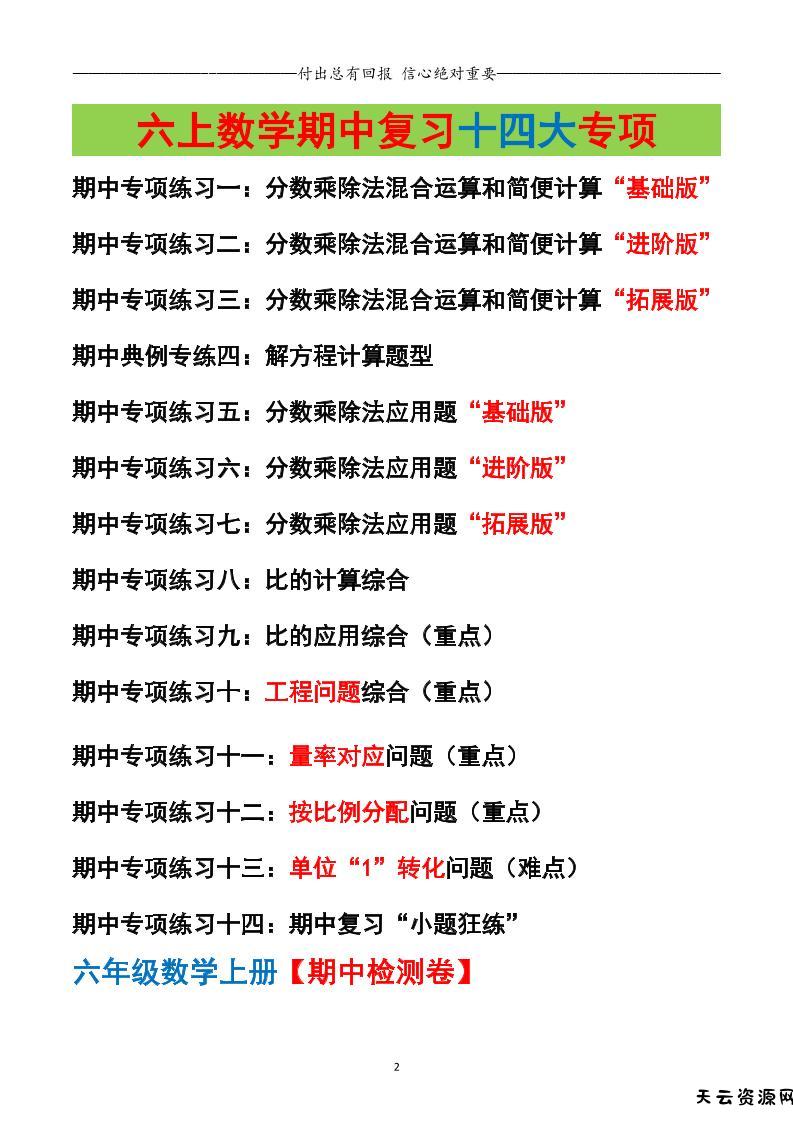 付出总有回报 信心绝对重要

六上数学期中复习十四大专项

期中专项练习一：分数乘除法混合运算和简便计算“基础版”

期中专项练习二：分数乘除法混合运算和简便计算“进阶版”

期中专项练习三：分数乘除法混合运算和简便计算“拓展版”

期中典例专练四：解方程计算题型

期中专项练习五：分数乘除法应用题“基础版”

期中专项练习六：分数乘除法应用题“进阶版”

期中专项练习七：分数乘除法应用题“拓展版”

期中专项练习八：比的计算综合

期中专项练习九：比的应用综合（重点）

期中专项练习十：工程问题综合（重点）

期中专项练习十一：量率对应问题（重点）

期中专项练习十二：按比例分配问题（重点）

期中专项练习十三：单位“1”转化问题（难点）

期中专项练习十四：期中复习“小题狂练”

六年级数学上册【期中检测卷】

2

天云资源网